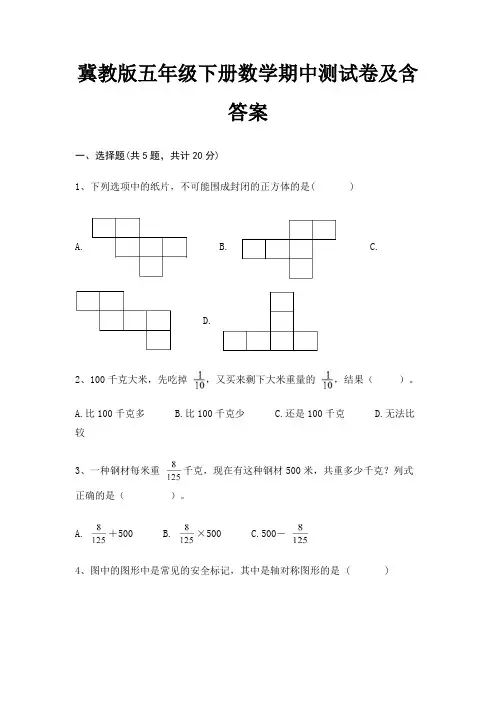 冀教版五年级下册数学期中测试卷及含答案

一、选择题(共 5 题，共计 20 分)

1、下列选项中的纸片，不可能围成封闭的正方体的是(　　　)

A.　　　　B.　　　　C.

D.

2、100 千克大米，先吃掉 $\frac{1}{10}$，又买来剩下大米重量的 $\frac{1}{10}$，结果（　　　）。

A.比 100 千克多　　B.比 100 千克少　　C.还是 100 千克　　D.无法比较

3、一种钢材每米重 $\frac{8}{125}$ 千克，现在有这种钢材 500 米，共重多少千克？列式正确的是（　　　）。

A. $\frac{8}{125}+500$　　B. $\frac{8}{125}\times500$　　C. $500-\frac{8}{125}$

4、图中的图形中是常见的安全标记，其中是轴对称图形的是（　　　）